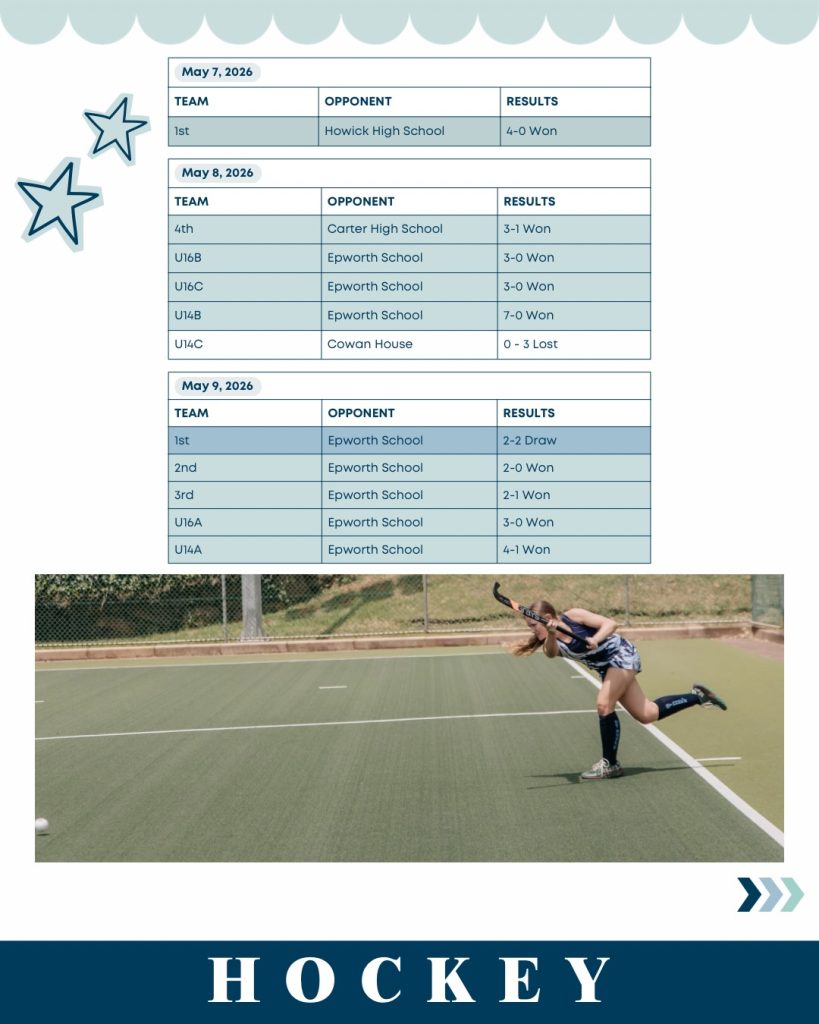 May 7, 2026

| TEAM | OPPONENT | RESULTS |
|---|---|---|
| 1st | Howick High School | 4-0 Won |

May 8, 2026

| TEAM | OPPONENT | RESULTS |
|---|---|---|
| 4th | Carter High School | 3-1 Won |
| U16B | Epworth School | 3-0 Won |
| U16C | Epworth School | 3-0 Won |
| U14B | Epworth School | 7-0 Won |
| U14C | Cowan House | 0 - 3 Lost |

May 9, 2026

| TEAM | OPPONENT | RESULTS |
|---|---|---|
| 1st | Epworth School | 2-2 Draw |
| 2nd | Epworth School | 2-0 Won |
| 3rd | Epworth School | 2-1 Won |
| U16A | Epworth School | 3-0 Won |
| U14A | Epworth School | 4-1 Won |

HOCKEY